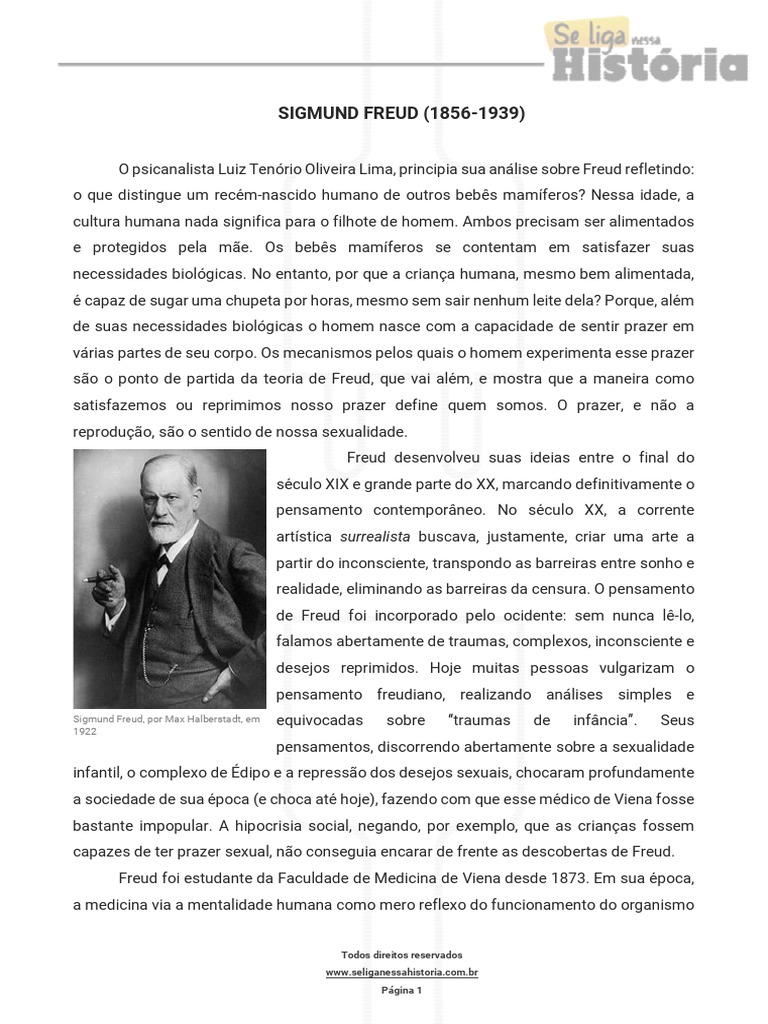 Se liga nessa História

SIGMUND FREUD (1856-1939)

O psicanalista Luiz Tenório Oliveira Lima, principia sua análise sobre Freud refletindo: o que distingue um recém-nascido humano de outros bebês mamíferos? Nessa idade, a cultura humana nada significa para o filhote de homem. Ambos precisam ser alimentados e protegidos pela mãe. Os bebês mamíferos se contentam em satisfazer suas necessidades biológicas. No entanto, por que a criança humana, mesmo bem alimentada, é capaz de sugar uma chupeta por horas, mesmo sem sair nenhum leite dela? Porque, além de suas necessidades biológicas o homem nasce com a capacidade de sentir prazer em várias partes de seu corpo. Os mecanismos pelos quais o homem experimenta esse prazer são o ponto de partida da teoria de Freud, que vai além, e mostra que a maneira como satisfazemos ou reprimimos nosso prazer define quem somos. O prazer, e não a reprodução, são o sentido de nossa sexualidade.

Sigmund Freud, por Max Halberstadt, em 1922

Freud desenvolveu suas ideias entre o final do século XIX e grande parte do XX, marcando definitivamente o pensamento contemporâneo. No século XX, a corrente artística surrealista buscava, justamente, criar uma arte a partir do inconsciente, transpondo as barreiras entre sonho e realidade, eliminando as barreiras da censura. O pensamento de Freud foi incorporado pelo ocidente: sem nunca lê-lo, falamos abertamente de traumas, complexos, inconsciente e desejos reprimidos. Hoje muitas pessoas vulgarizam o pensamento freudiano, realizando análises simples e equivocadas sobre "traumas de infância". Seus pensamentos, discorrendo abertamente sobre a sexualidade infantil, o complexo de Édipo e a repressão dos desejos sexuais, chocaram profundamente a sociedade de sua época (e choca até hoje), fazendo com que esse médico de Viena fosse bastante impopular. A hipocrisia social, negando, por exemplo, que as crianças fossem capazes de ter prazer sexual, não conseguia encarar de frente as descobertas de Freud.

Freud foi estudante da Faculdade de Medicina de Viena desde 1873. Em sua época, a medicina via a mentalidade humana como mero reflexo do funcionamento do organismo

Todos direitos reservados
www.seliganessahistoria.com.br
Página 1